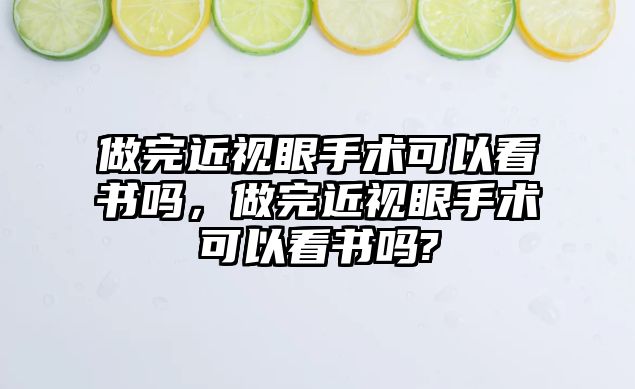 做完近视眼手术可以看书吗，做完近视眼手术可以看书吗?